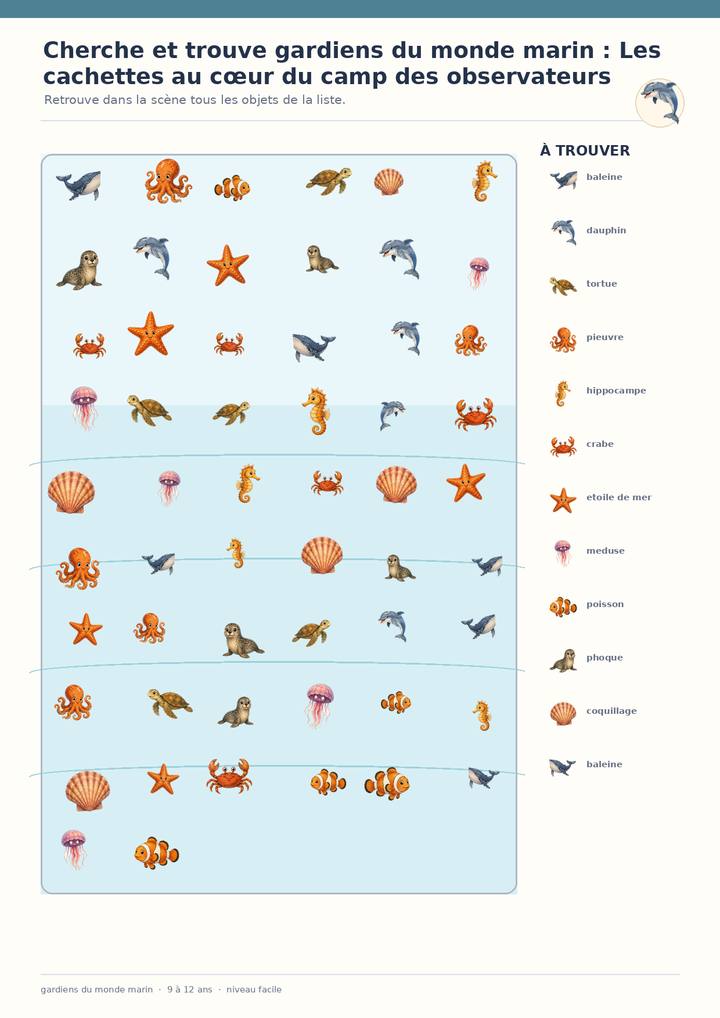 Cherche et trouve gardiens du monde marin : Les cachettes au cœur du camp des observateurs

Retrouve dans la scène tous les objets de la liste.

À TROUVER

baleine

dauphin

tortue

pieuvre

hippocampe

crabe

etoile de mer

meduse

poisson

phoque

coquillage

baleine

gardiens du monde marin · 9 à 12 ans · niveau facile